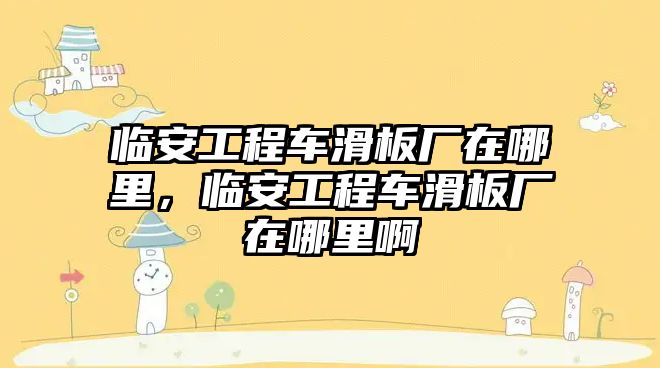 临安工程车滑板厂在哪里，临安工程车滑板厂在哪里啊